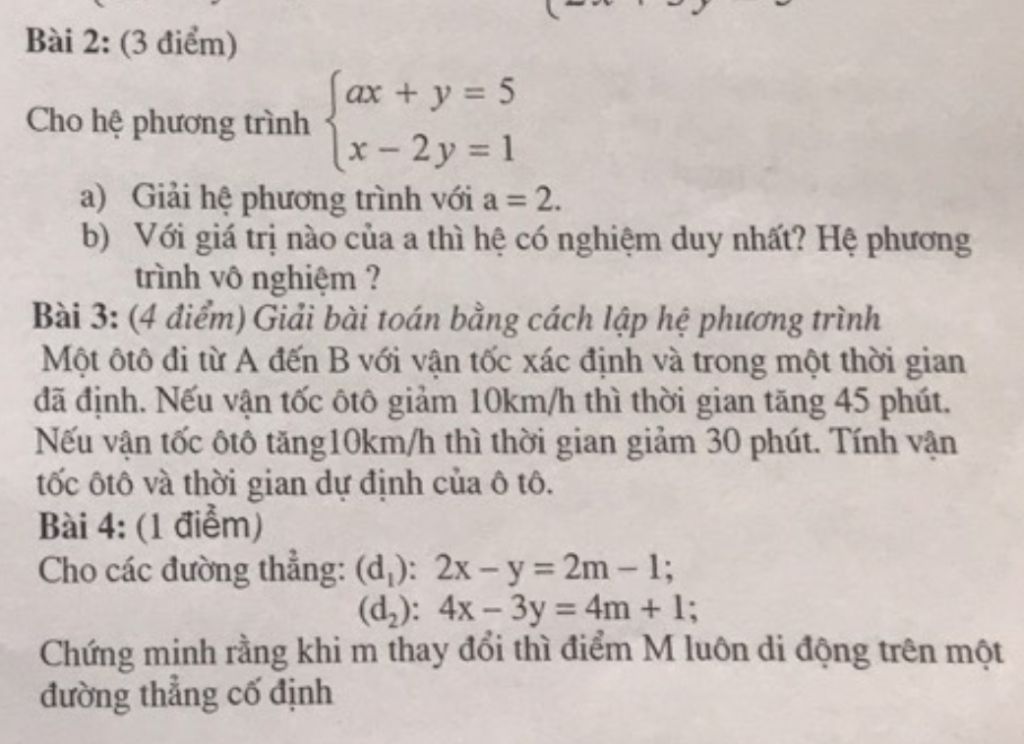 Bài 2: (3 điểm)

Cho hệ phương trình $\begin{cases} ax + y = 5 \\ x - 2y = 1 \end{cases}$

a) Giải hệ phương trình với $a = 2$.

b) Với giá trị nào của a thì hệ có nghiệm duy nhất? Hệ phương trình vô nghiệm ?

Bài 3: (4 điểm) Giải bài toán bằng cách lập hệ phương trình

Một ôtô đi từ A đến B với vận tốc xác định và trong một thời gian đã định. Nếu vận tốc ôtô giảm 10km/h thì thời gian tăng 45 phút. Nếu vận tốc ôtô tăng10km/h thì thời gian giảm 30 phút. Tính vận tốc ôtô và thời gian dự định của ô tô.

Bài 4: (1 điểm)

Cho các đường thẳng: $(d_1)$: $2x - y = 2m - 1$;

$(d_2)$: $4x - 3y = 4m + 1$;

Chứng minh rằng khi m thay đổi thì điểm M luôn di động trên một đường thẳng cố định